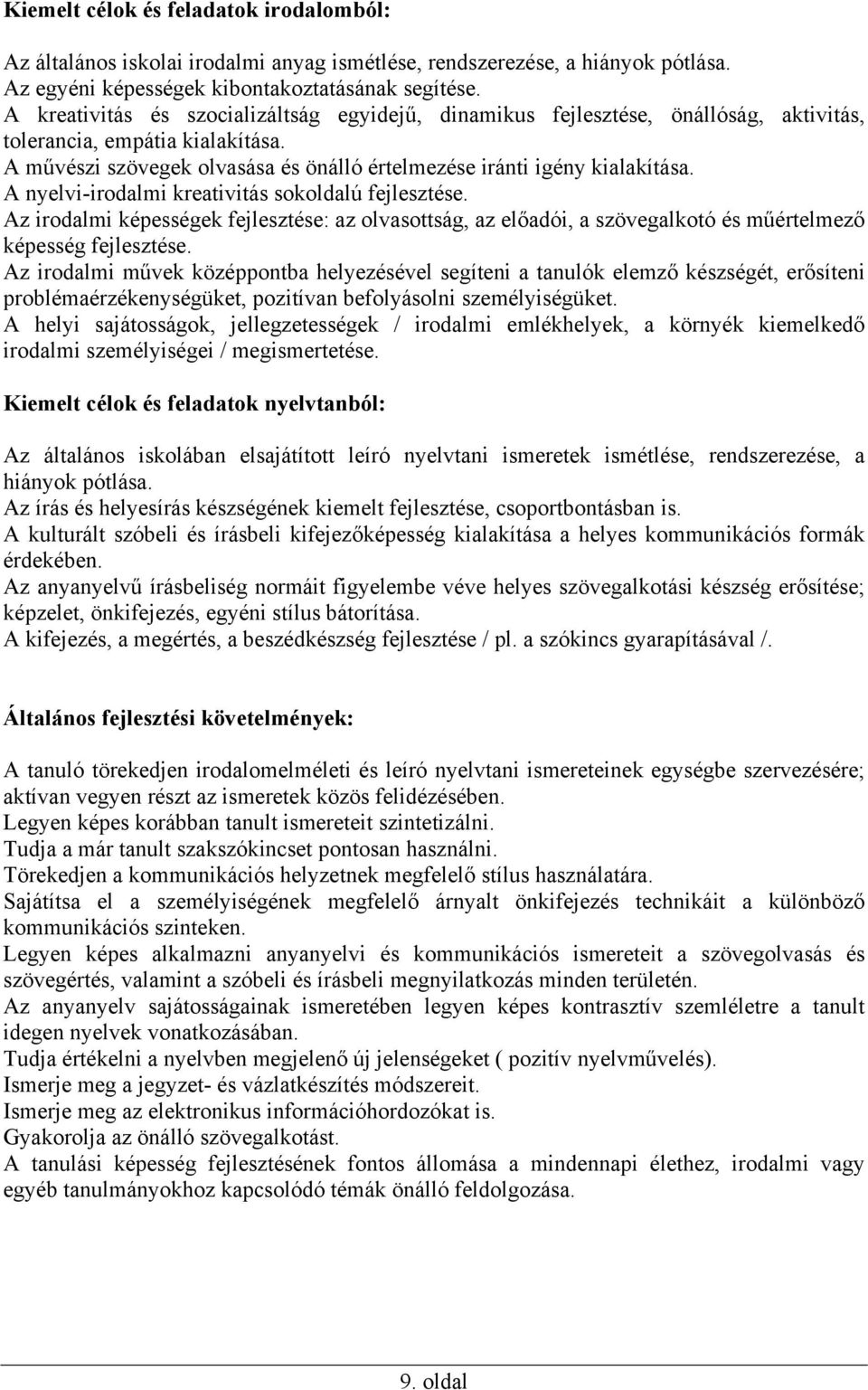 Kiemelt célok és feladatok irodalomból:

Az általános iskolai irodalmi anyag ismétlése, rendszerezése, a hiányok pótlása.
Az egyéni képességek kibontakoztatásának segítése.
A kreativitás és szocializáltság egyidejű, dinamikus fejlesztése, önállóság, aktivitás, tolerancia, empátia kialakítása.
A művészi szövegek olvasása és önálló értelmezése iránti igény kialakítása.
A nyelvi-irodalmi kreativitás sokoldalú fejlesztése.
Az irodalmi képességek fejlesztése: az olvasottság, az előadói, a szövegalkotó és műértelmező képesség fejlesztése.
Az irodalmi művek középpontba helyezésével segíteni a tanulók elemző készségét, erősíteni problémaérzékenységüket, pozitívan befolyásolni személyiségüket.
A helyi sajátosságok, jellegzetességek / irodalmi emlékhelyek, a környék kiemelkedő irodalmi személyiségei / megismertetése.

Kiemelt célok és feladatok nyelvtanból:

Az általános iskolában elsajátított leíró nyelvtani ismeretek ismétlése, rendszerezése, a hiányok pótlása.
Az írás és helyesírás készségének kiemelt fejlesztése, csoportbontásban is.
A kulturált szóbeli és írásbeli kifejezőképesség kialakítása a helyes kommunikációs formák érdekében.
Az anyanyelvű írásbeliség normáit figyelembe véve helyes szövegalkotási készség erősítése; képzelet, önkifejezés, egyéni stílus bátorítása.
A kifejezés, a megértés, a beszédkészség fejlesztése / pl. a szókincs gyarapításával /.

Általános fejlesztési követelmények:

A tanuló törekedjen irodalomelméleti és leíró nyelvtani ismereteinek egységbe szervezésére; aktívan vegyen részt az ismeretek közös felidézésében.
Legyen képes korábban tanult ismereteit szintetizálni.
Tudja a már tanult szakszókincset pontosan használni.
Törekedjen a kommunikációs helyzetnek megfelelő stílus használatára.
Sajátítsa el a személyiségének megfelelő árnyalt önkifejezés technikáit a különböző kommunikációs szinteken.
Legyen képes alkalmazni anyanyelvi és kommunikációs ismereteit a szövegolvasás és szövegértés, valamint a szóbeli és írásbeli megnyilatkozás minden területén.
Az anyanyelv sajátosságainak ismeretében legyen képes kontrasztív szemléletre a tanult idegen nyelvek vonatkozásában.
Tudja értékelni a nyelvben megjelenő új jelenségeket ( pozitív nyelvművelés).
Ismerje meg a jegyzet- és vázlatkészítés módszereit.
Ismerje meg az elektronikus információhordozókat is.
Gyakorolja az önálló szövegalkotást.
A tanulási képesség fejlesztésének fontos állomása a mindennapi élethez, irodalmi vagy egyéb tanulmányokhoz kapcsolódó témák önálló feldolgozása.

9. oldal